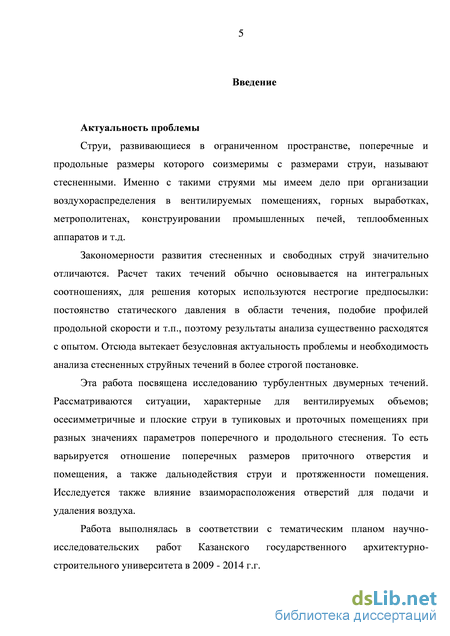 5

Введение

Актуальность проблемы

Струи, развивающиеся в ограниченном пространстве, поперечные и продольные размеры которого соизмеримы с размерами струи, называют стесненными. Именно с такими струями мы имеем дело при организации воздухораспределения в вентилируемых помещениях, горных выработках, метрополитенах, конструировании промышленных печей, теплообменных аппаратов и т.д.

Закономерности развития стесненных и свободных струй значительно отличаются. Расчет таких течений обычно основывается на интегральных соотношениях, для решения которых используются нестрогие предпосылки: постоянство статического давления в области течения, подобие профилей продольной скорости и т.п., поэтому результаты анализа существенно расходятся с опытом. Отсюда вытекает безусловная актуальность проблемы и необходимость анализа стесненных струйных течений в более строгой постановке.

Эта работа посвящена исследованию турбулентных двумерных течений. Рассматриваются ситуации, характерные для вентилируемых объемов; осесимметричные и плоские струи в тупиковых и проточных помещениях при разных значениях параметров поперечного и продольного стеснения. То есть варьируется отношение поперечных размеров приточного отверстия и помещения, а также дальнодействия струи и протяженности помещения. Исследуется также влияние взаиморасположения отверстий для подачи и удаления воздуха.

Работа выполнялась в соответствии с тематическим планом научно-исследовательских работ Казанского государственного архитектурно-строительного университета в 2009 - 2014 г.г.

dsLib.net
библиотека диссертаций